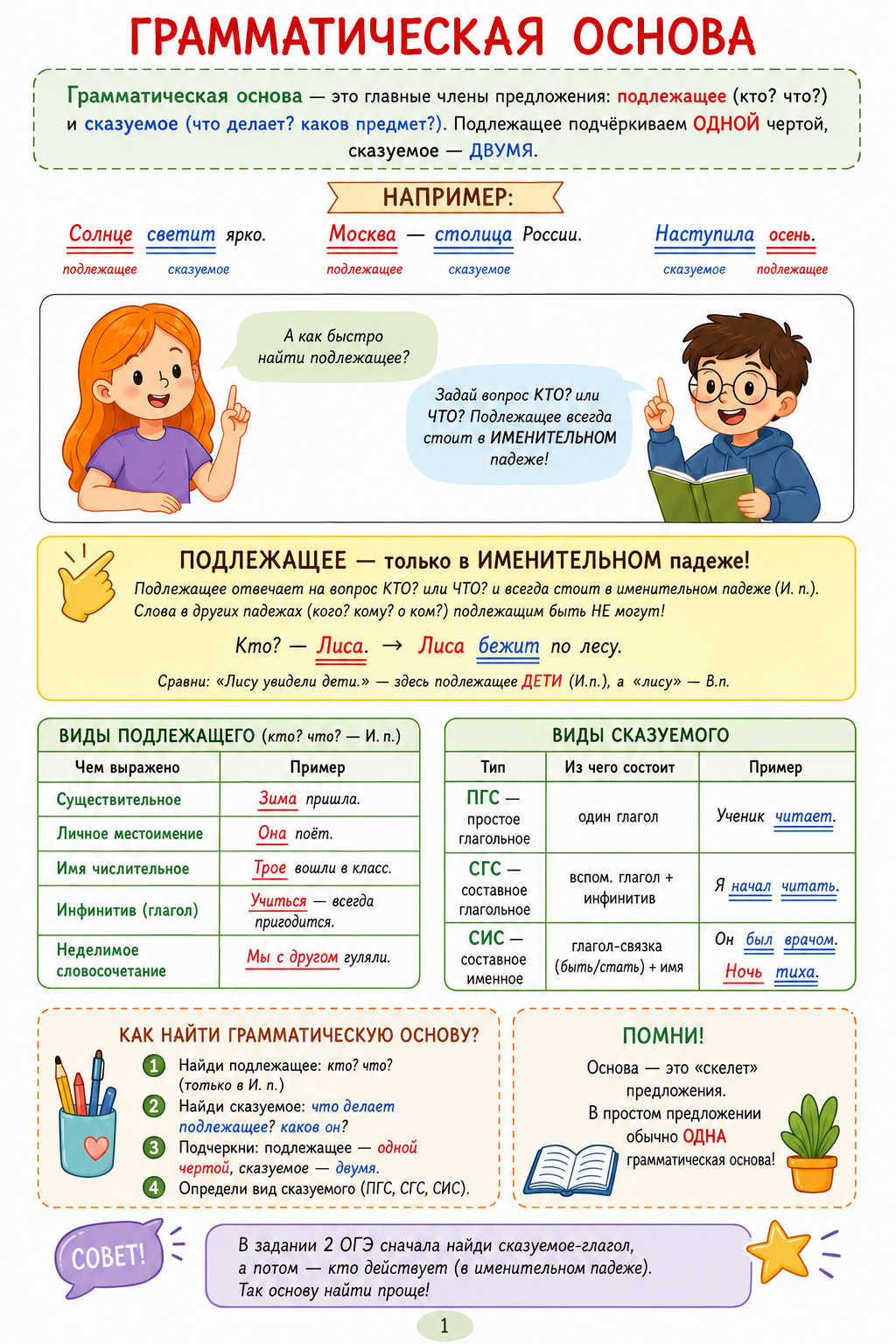 ГРАММАТИЧЕСКАЯ ОСНОВА

Грамматическая основа — это главные члены предложения: подлежащее (кто? что?) и сказуемое (что делает? каков предмет?). Подлежащее подчёркиваем ОДНОЙ чертой, сказуемое — ДВУМЯ.

НАПРИМЕР:

Солнце светит ярко.
подлежащее сказуемое

Москва — столица России.
подлежащее сказуемое

Наступила осень.
сказуемое подлежащее

А как быстро найти подлежащее?

Задай вопрос КТО? или ЧТО? Подлежащее всегда стоит в ИМЕНИТЕЛЬНОМ падеже!

ПОДЛЕЖАЩЕЕ — только в ИМЕНИТЕЛЬНОМ падеже!

Подлежащее отвечает на вопрос КТО? или ЧТО? и всегда стоит в именительном падеже (И. п.). Слова в других падежах (кого? кому? о ком?) подлежащим быть НЕ могут!

Кто? — Лиса. → Лиса бежит по лесу.

Сравни: «Лису увидели дети.» — здесь подлежащее ДЕТИ (И.п.), а «лису» — В.п.

ВИДЫ ПОДЛЕЖАЩЕГО (кто? что? — И. п.)

| Чем выражено | Пример |
|---|---|
| Существительное | Зима пришла. |
| Личное местоимение | Она поёт. |
| Имя числительное | Трое вошли в класс. |
| Инфинитив (глагол) | Учиться — всегда пригодится. |
| Неделимое словосочетание | Мы с другом гуляли. |

ВИДЫ СКАЗУЕМОГО

| Тип | Из чего состоит | Пример |
|---|---|---|
| ПГС — простое глагольное | один глагол | Ученик читает. |
| СГС — составное глагольное | вспом. глагол + инфинитив | Я начал читать. |
| СИС — составное именное | глагол-связка (быть/стать) + имя | Он был врачом. Ночь тиха. |

КАК НАЙТИ ГРАММАТИЧЕСКУЮ ОСНОВУ?

1 Найди подлежащее: кто? что? (только в И. п.)
2 Найди сказуемое: что делает подлежащее? каков он?
3 Подчеркни: подлежащее — одной чертой, сказуемое — двумя.
4 Определи вид сказуемого (ПГС, СГС, СИС).

ПОМНИ!

Основа — это «скелет» предложения. В простом предложении обычно ОДНА грамматическая основа!

СОВЕТ!

В задании 2 ОГЭ сначала найди сказуемое-глагол, а потом — кто действует (в именительном падеже). Так основу найти проще!

1